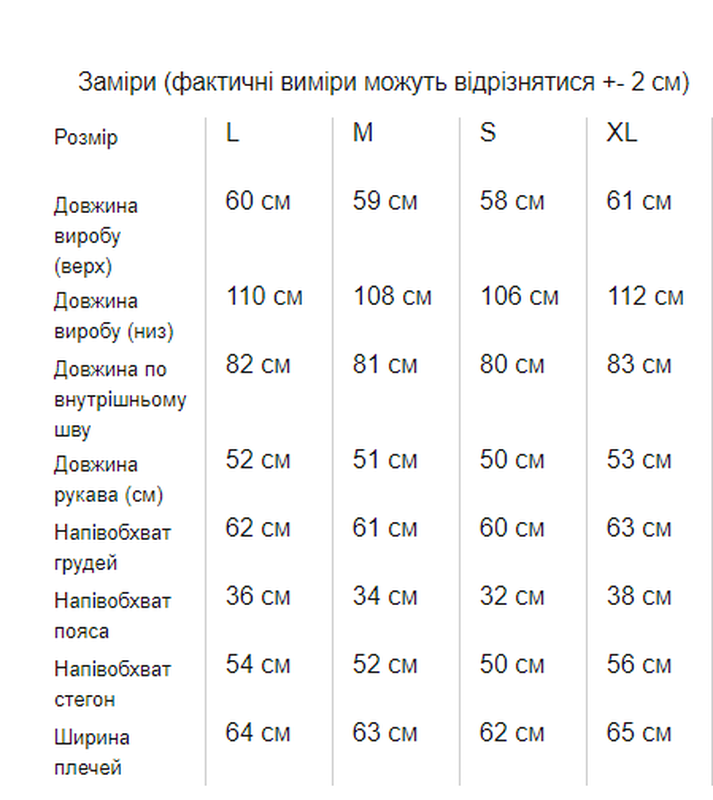 Заміри (фактичні виміри можуть відрізнятися +- 2 см)

| Розмір | L | M | S | XL |
|---|---|---|---|---|
| Довжина виробу (верх) | 60 см | 59 см | 58 см | 61 см |
| Довжина виробу (низ) | 110 см | 108 см | 106 см | 112 см |
| Довжина по внутрішньому шву | 82 см | 81 см | 80 см | 83 см |
| Довжина рукава (см) | 52 см | 51 см | 50 см | 53 см |
| Напівобхват грудей | 62 см | 61 см | 60 см | 63 см |
| Напівобхват пояса | 36 см | 34 см | 32 см | 38 см |
| Напівобхват стегон | 54 см | 52 см | 50 см | 56 см |
| Ширина плечей | 64 см | 63 см | 62 см | 65 см |